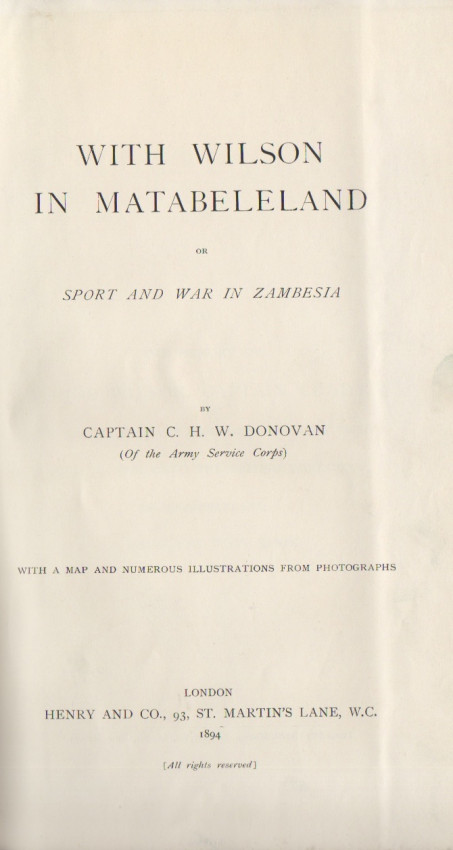 WITH WILSON
IN MATABELELAND

OR

SPORT AND WAR IN ZAMBESIA

BY

CAPTAIN C. H. W. DONOVAN
(Of the Army Service Corps)

WITH A MAP AND NUMEROUS ILLUSTRATIONS FROM PHOTOGRAPHS

LONDON
HENRY AND CO., 93, ST. MARTIN'S LANE, W.C.
1894

[All rights reserved]